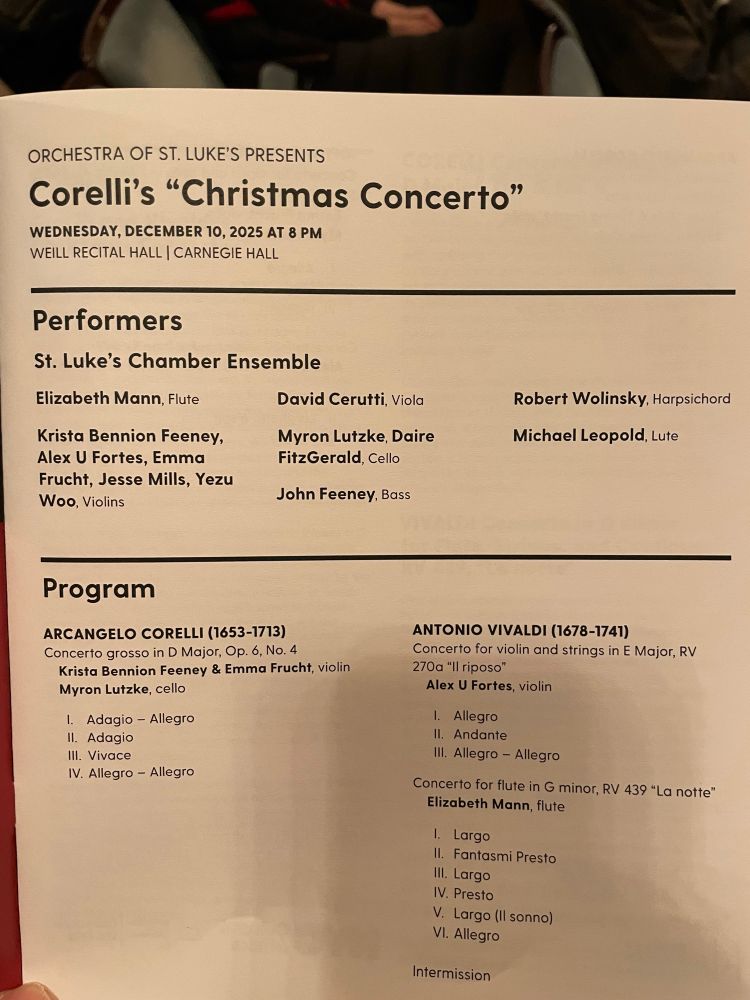 ORCHESTRA OF ST. LUKE'S PRESENTS

Corelli's "Christmas Concerto"

WEDNESDAY, DECEMBER 10, 2025 AT 8 PM
WEILL RECITAL HALL | CARNEGIE HALL

Performers

St. Luke's Chamber Ensemble

Elizabeth Mann, Flute

Krista Bennion Feeney, Alex U Fortes, Emma Frucht, Jesse Mills, Yezu Woo, Violins

David Cerutti, Viola

Myron Lutzke, Daire FitzGerald, Cello

John Feeney, Bass

Robert Wolinsky, Harpsichord

Michael Leopold, Lute

Program

ARCANGELO CORELLI (1653-1713)
Concerto grosso in D Major, Op. 6, No. 4
Krista Bennion Feeney & Emma Frucht, violin
Myron Lutzke, cello

I. Adagio – Allegro
II. Adagio
III. Vivace
IV. Allegro – Allegro

ANTONIO VIVALDI (1678-1741)
Concerto for violin and strings in E Major, RV 270a "Il riposo"
Alex U Fortes, violin

I. Allegro
II. Andante
III. Allegro – Allegro

Concerto for flute in G minor, RV 439 "La notte"
Elizabeth Mann, flute

I. Largo
II. Fantasmi Presto
III. Largo
IV. Presto
V. Largo (Il sonno)
VI. Allegro

Intermission